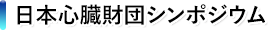 日本心臓財団シンポジウム